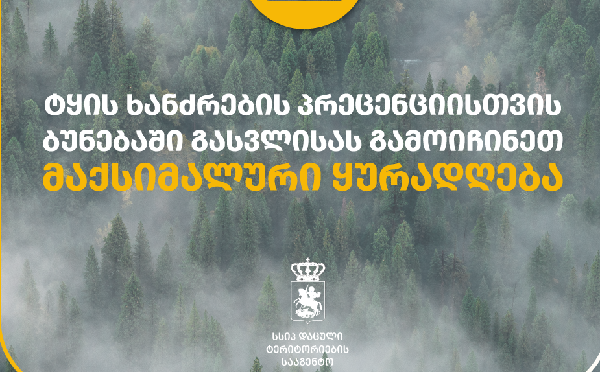 ტყის ხანძრების პრევენციისთვის ბუნებაში გასვლისას გამოიჩინეთ მაქსიმალური ყურადღება

სსიპ დაცული ტერიტორიების სააგენტო